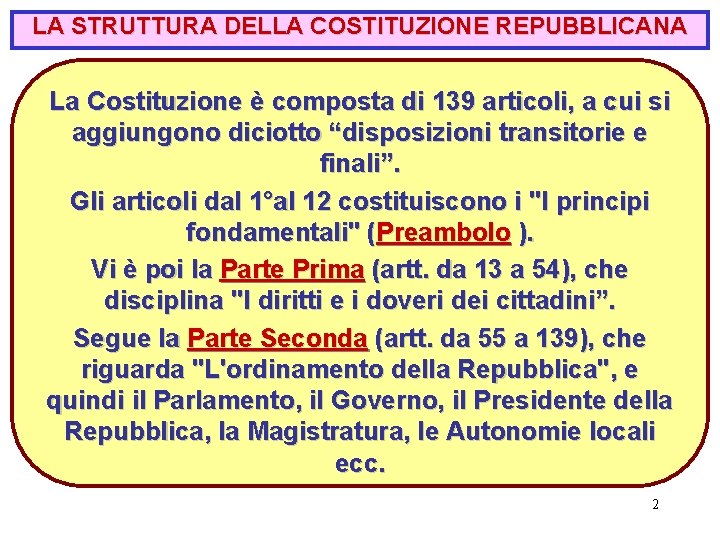 LA STRUTTURA DELLA COSTITUZIONE REPUBBLICANA

La Costituzione è composta di 139 articoli, a cui si aggiungono diciotto “disposizioni transitorie e finali”.

Gli articoli dal 1°al 12 costituiscono i "I principi fondamentali" (Preambolo ).

Vi è poi la Parte Prima (artt. da 13 a 54), che disciplina "I diritti e i doveri dei cittadini”.

Segue la Parte Seconda (artt. da 55 a 139), che riguarda "L'ordinamento della Repubblica", e quindi il Parlamento, il Governo, il Presidente della Repubblica, la Magistratura, le Autonomie locali ecc.

2